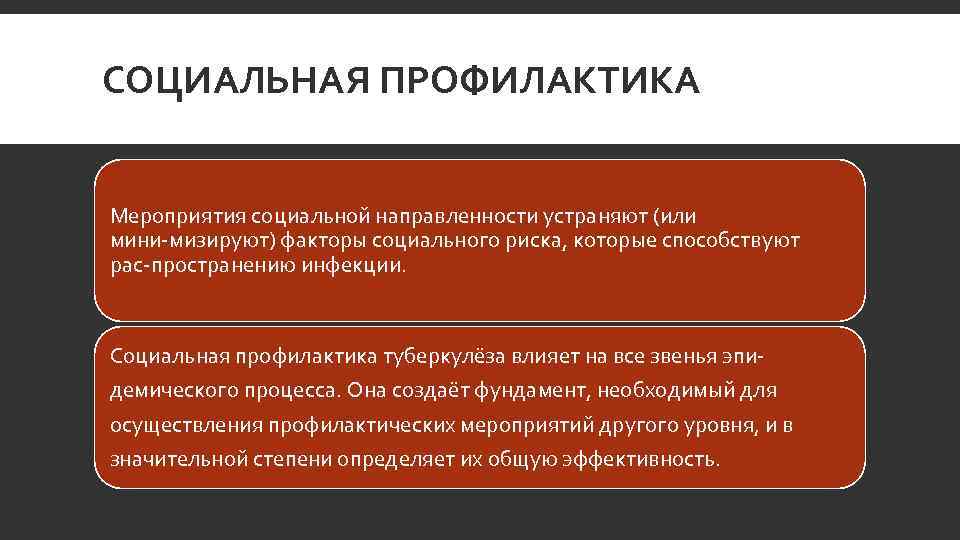 СОЦИАЛЬНАЯ ПРОФИЛАКТИКА

Мероприятия социальной направленности устраняют (или мини-мизируют) факторы социального риска, которые способствуют рас-пространению инфекции.

Социальная профилактика туберкулёза влияет на все звенья эпидемического процесса. Она создаёт фундамент, необходимый для осуществления профилактических мероприятий другого уровня, и в значительной степени определяет их общую эффективность.